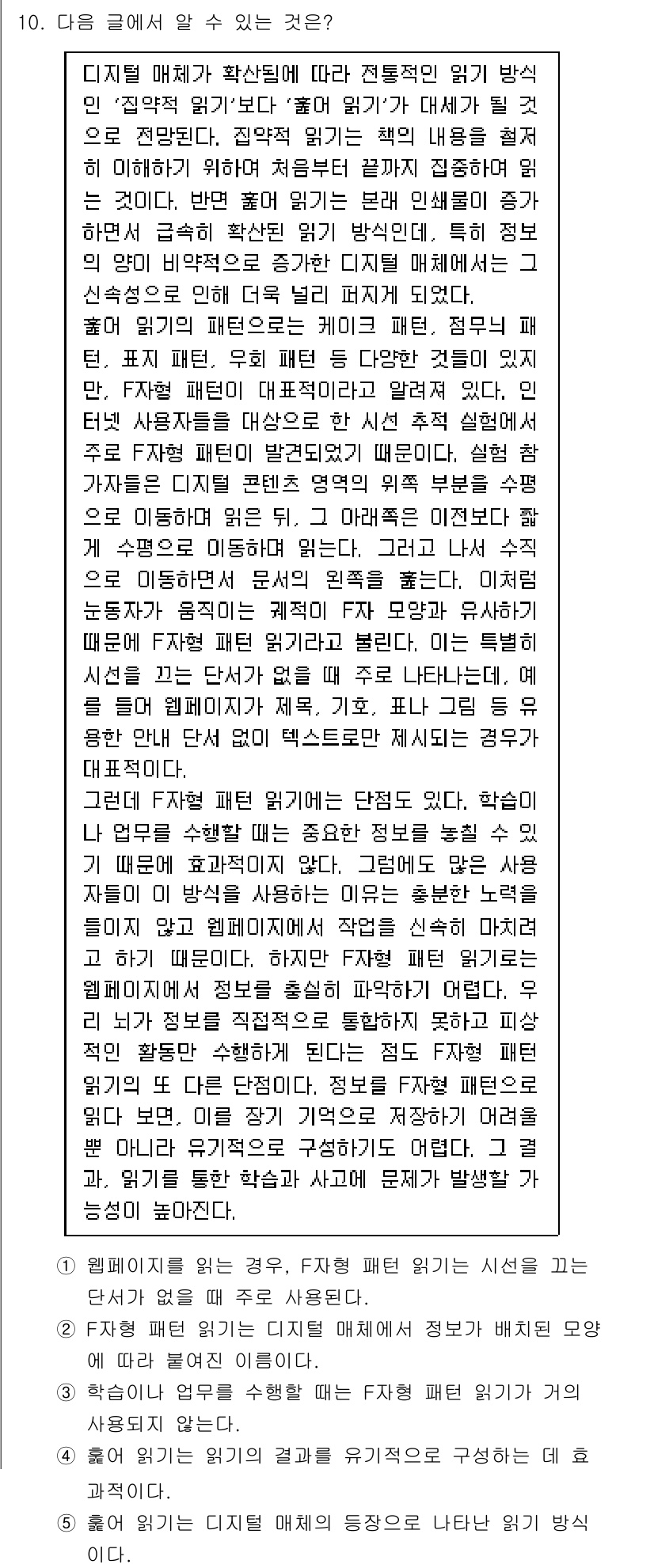 10. 다음 글에서 알 수 있는 것은?

디지털 매체가 확산됨에 따라 전통적인 읽기 방식인 '집약적 읽기'보다 '훑어 읽기'가 대세가 될 것으로 전망된다. 집약적 읽기는 책의 내용을 철저히 이해하기 위하여 처음부터 끝까지 집중하여 읽는 것이다. 반면 훑어 읽기는 본래 인쇄물이 증가하면서 급속히 확산된 읽기 방식인데, 특히 정보의 양이 비약적으로 증가한 디지털 매체에서는 그 신속성으로 인해 더욱 널리 퍼지게 되었다.
훑어 읽기의 패턴으로는 케이크 패턴, 점무늬 패턴, 표지 패턴, 우회 패턴 등 다양한 것들이 있지만, F자형 패턴이 대표적이라고 알려져 있다. 인터넷 사용자들을 대상으로 한 시선 추적 실험에서 주로 F자형 패턴이 발견되었기 때문이다. 실험 참가자들은 디지털 콘텐츠 영역의 위쪽 부분을 수평으로 이동하며 읽은 뒤, 그 아래쪽은 이전보다 짧게 수평으로 이동하며 읽는다. 그러고 나서 수직으로 이동하면서 문서의 왼쪽을 훑는다. 이처럼 눈동자가 움직이는 궤적이 F자 모양과 유사하기 때문에 F자형 패턴 읽기라고 불린다. 이는 특별히 시선을 끄는 단서가 없을 때 주로 나타나는데, 예를 들어 웹페이지가 제목, 기호, 표나 그림 등 유용한 안내 단서 없이 텍스트로만 제시되는 경우가 대표적이다.
그런데 F자형 패턴 읽기에는 단점도 있다. 학습이나 업무를 수행할 때는 중요한 정보를 놓칠 수 있기 때문에 효과적이지 않다. 그럼에도 많은 사용자들이 이 방식을 사용하는 이유는 충분한 노력을 들이지 않고 웹페이지에서 작업을 신속히 마치려고 하기 때문이다. 하지만 F자형 패턴 읽기로는 웹페이지에서 정보를 충실히 파악하기 어렵다. 우리 뇌가 정보를 직접적으로 통합하지 못하고 피상적인 활동만 수행하게 된다는 점도 F자형 패턴 읽기의 또 다른 단점이다. 정보를 F자형 패턴으로 읽다 보면, 이를 장기 기억으로 저장하기 어려울 뿐 아니라 유기적으로 구성하기도 어렵다. 그 결과, 읽기를 통한 학습과 사고에 문제가 발생할 가능성이 높아진다.

① 웹페이지를 읽는 경우, F자형 패턴 읽기는 시선을 끄는 단서가 없을 때 주로 사용된다.
② F자형 패턴 읽기는 디지털 매체에서 정보가 배치된 모양에 따라 붙여진 이름이다.
③ 학습이나 업무를 수행할 때는 F자형 패턴 읽기가 거의 사용되지 않는다.
④ 훑어 읽기는 읽기의 결과를 유기적으로 구성하는 데 효과적이다.
⑤ 훑어 읽기는 디지털 매체의 등장으로 나타난 읽기 방식이다.